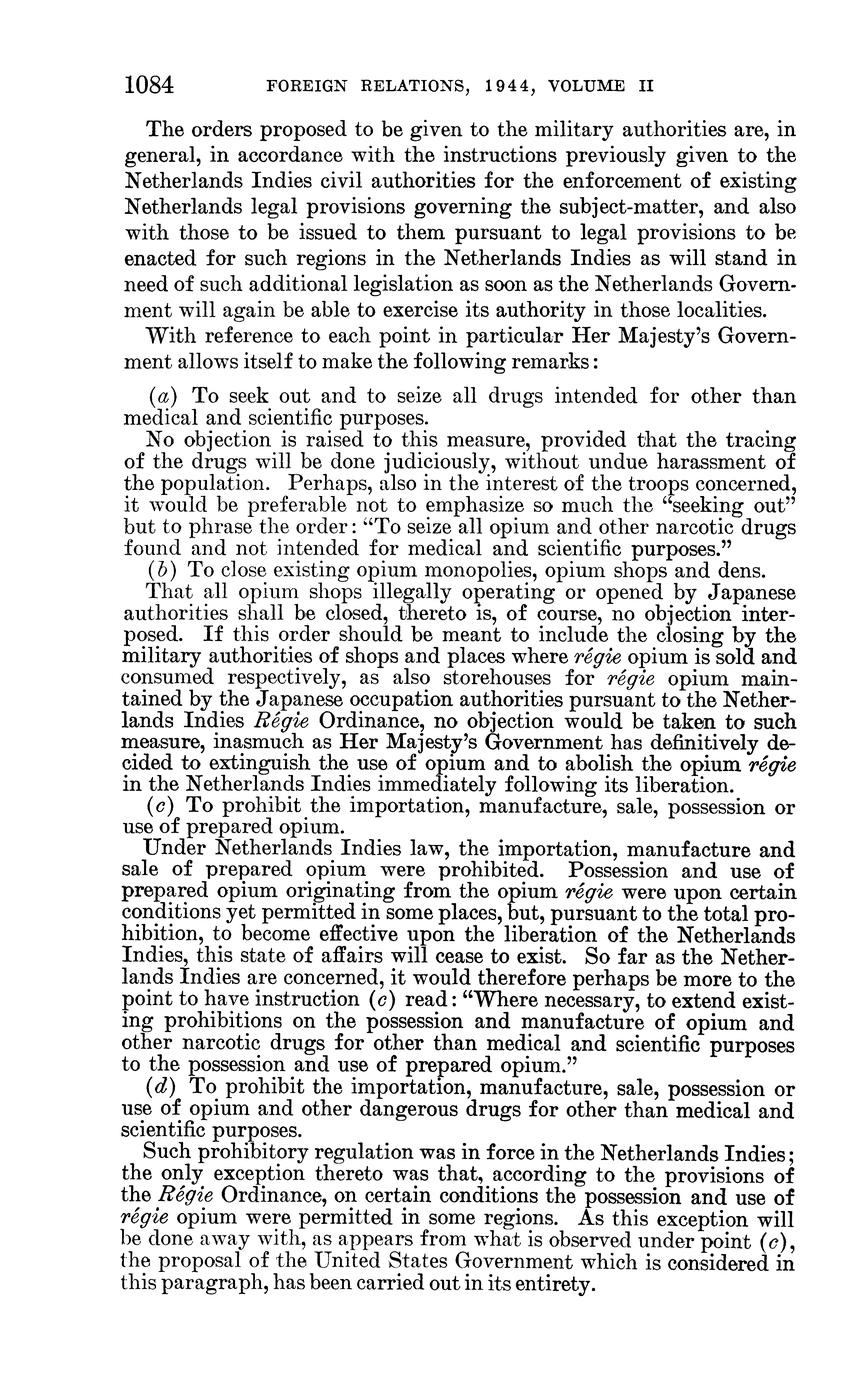 1084 FOREIGN RELATIONS, 1944, VOLUME II

The orders proposed to be given to the military authorities are, in general, in accordance with the instructions previously given to the Netherlands Indies civil authorities for the enforcement of existing Netherlands legal provisions governing the subject-matter, and also with those to be issued to them pursuant to legal provisions to be enacted for such regions in the Netherlands Indies as will stand in need of such additional legislation as soon as the Netherlands Government will again be able to exercise its authority in those localities.

With reference to each point in particular Her Majesty's Government allows itself to make the following remarks:

(a) To seek out and to seize all drugs intended for other than medical and scientific purposes.

No objection is raised to this measure, provided that the tracing of the drugs will be done judiciously, without undue harassment of the population. Perhaps, also in the interest of the troops concerned, it would be preferable not to emphasize so much the "seeking out" but to phrase the order: "To seize all opium and other narcotic drugs found and not intended for medical and scientific purposes."

(b) To close existing opium monopolies, opium shops and dens.

That all opium shops illegally operating or opened by Japanese authorities shall be closed, thereto is, of course, no objection interposed. If this order should be meant to include the closing by the military authorities of shops and places where régie opium is sold and consumed respectively, as also storehouses for régie opium maintained by the Japanese occupation authorities pursuant to the Netherlands Indies Régie Ordinance, no objection would be taken to such measure, inasmuch as Her Majesty's Government has definitively decided to extinguish the use of opium and to abolish the opium régie in the Netherlands Indies immediately following its liberation.

(c) To prohibit the importation, manufacture, sale, possession or use of prepared opium.

Under Netherlands Indies law, the importation, manufacture and sale of prepared opium were prohibited. Possession and use of prepared opium originating from the opium régie were upon certain conditions yet permitted in some places, but, pursuant to the total prohibition, to become effective upon the liberation of the Netherlands Indies, this state of affairs will cease to exist. So far as the Netherlands Indies are concerned, it would therefore perhaps be more to the point to have instruction (c) read: "Where necessary, to extend existing prohibitions on the possession and manufacture of opium and other narcotic drugs for other than medical and scientific purposes to the possession and use of prepared opium."

(d) To prohibit the importation, manufacture, sale, possession or use of opium and other dangerous drugs for other than medical and scientific purposes.

Such prohibitory regulation was in force in the Netherlands Indies; the only exception thereto was that, according to the provisions of the Régie Ordinance, on certain conditions the possession and use of régie opium were permitted in some regions. As this exception will be done away with, as appears from what is observed under point (c), the proposal of the United States Government which is considered in this paragraph, has been carried out in its entirety.